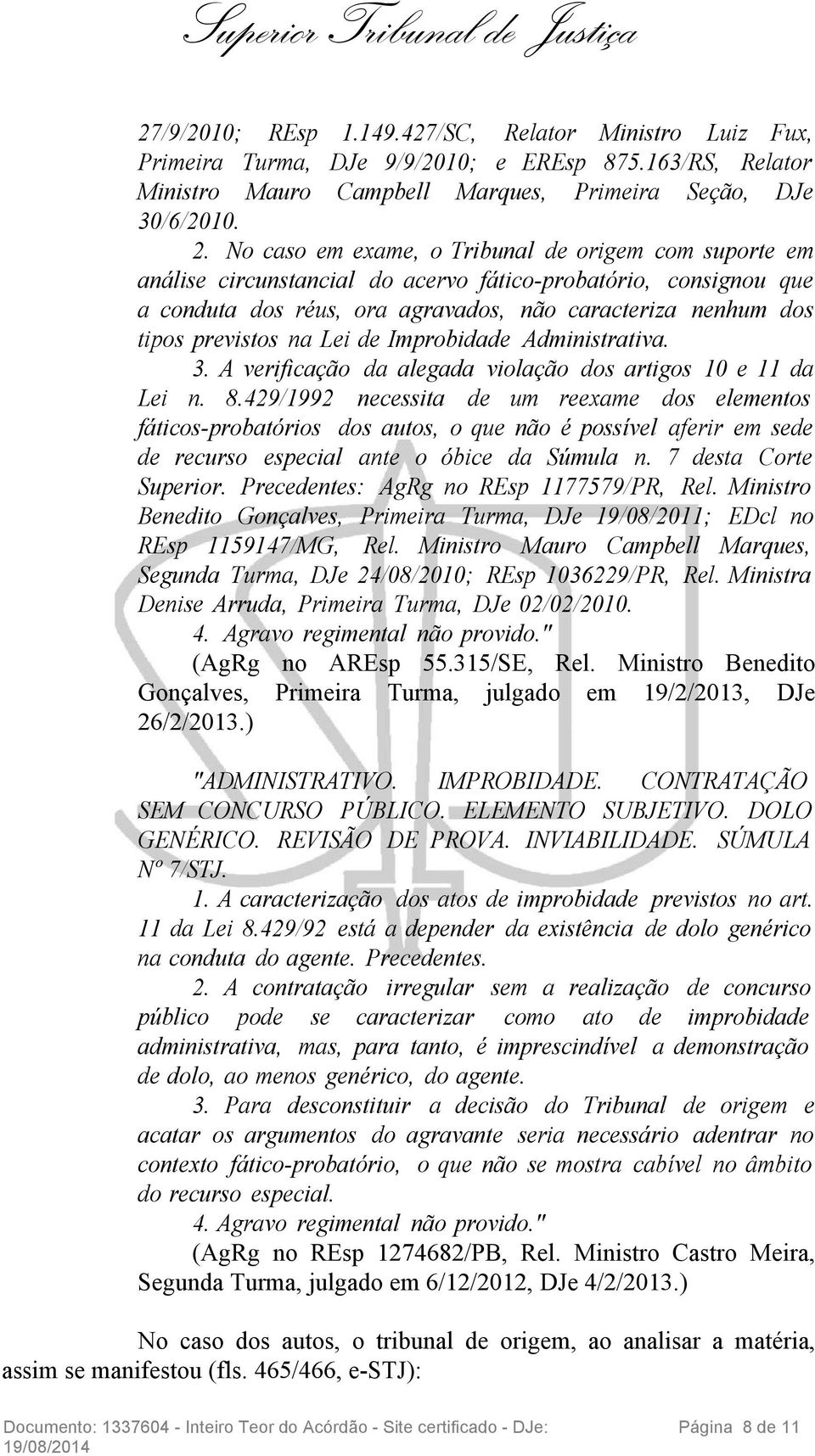 Superior Tribunal de Justiça

27/9/2010; REsp 1.149.427/SC, Relator Ministro Luiz Fux, Primeira Turma, DJe 9/9/2010; e EREsp 875.163/RS, Relator Ministro Mauro Campbell Marques, Primeira Seção, DJe 30/6/2010.

2. No caso em exame, o Tribunal de origem com suporte em análise circunstancial do acervo fático-probatório, consignou que a conduta dos réus, ora agravados, não caracteriza nenhum dos tipos previstos na Lei de Improbidade Administrativa.

3. A verificação da alegada violação dos artigos 10 e 11 da Lei n. 8.429/1992 necessita de um reexame dos elementos fáticos-probatórios dos autos, o que não é possível aferir em sede de recurso especial ante o óbice da Súmula n. 7 desta Corte Superior. Precedentes: AgRg no REsp 1177579/PR, Rel. Ministro Benedito Gonçalves, Primeira Turma, DJe 19/08/2011; EDcl no REsp 1159147/MG, Rel. Ministro Mauro Campbell Marques, Segunda Turma, DJe 24/08/2010; REsp 1036229/PR, Rel. Ministra Denise Arruda, Primeira Turma, DJe 02/02/2010.

4. Agravo regimental não provido."

(AgRg no AREsp 55.315/SE, Rel. Ministro Benedito Gonçalves, Primeira Turma, julgado em 19/2/2013, DJe 26/2/2013.)

"ADMINISTRATIVO. IMPROBIDADE. CONTRATAÇÃO SEM CONCURSO PÚBLICO. ELEMENTO SUBJETIVO. DOLO GENÉRICO. REVISÃO DE PROVA. INVIABILIDADE. SÚMULA Nº 7/STJ.

1. A caracterização dos atos de improbidade previstos no art. 11 da Lei 8.429/92 está a depender da existência de dolo genérico na conduta do agente. Precedentes.

2. A contratação irregular sem a realização de concurso público pode se caracterizar como ato de improbidade administrativa, mas, para tanto, é imprescindível a demonstração de dolo, ao menos genérico, do agente.

3. Para desconstituir a decisão do Tribunal de origem e acatar os argumentos do agravante seria necessário adentrar no contexto fático-probatório, o que não se mostra cabível no âmbito do recurso especial.

4. Agravo regimental não provido."

(AgRg no REsp 1274682/PB, Rel. Ministro Castro Meira, Segunda Turma, julgado em 6/12/2012, DJe 4/2/2013.)

No caso dos autos, o tribunal de origem, ao analisar a matéria, assim se manifestou (fls. 465/466, e-STJ):

Documento: 1337604 - Inteiro Teor do Acórdão - Site certificado - DJe: 19/08/2014 Página 8 de 11